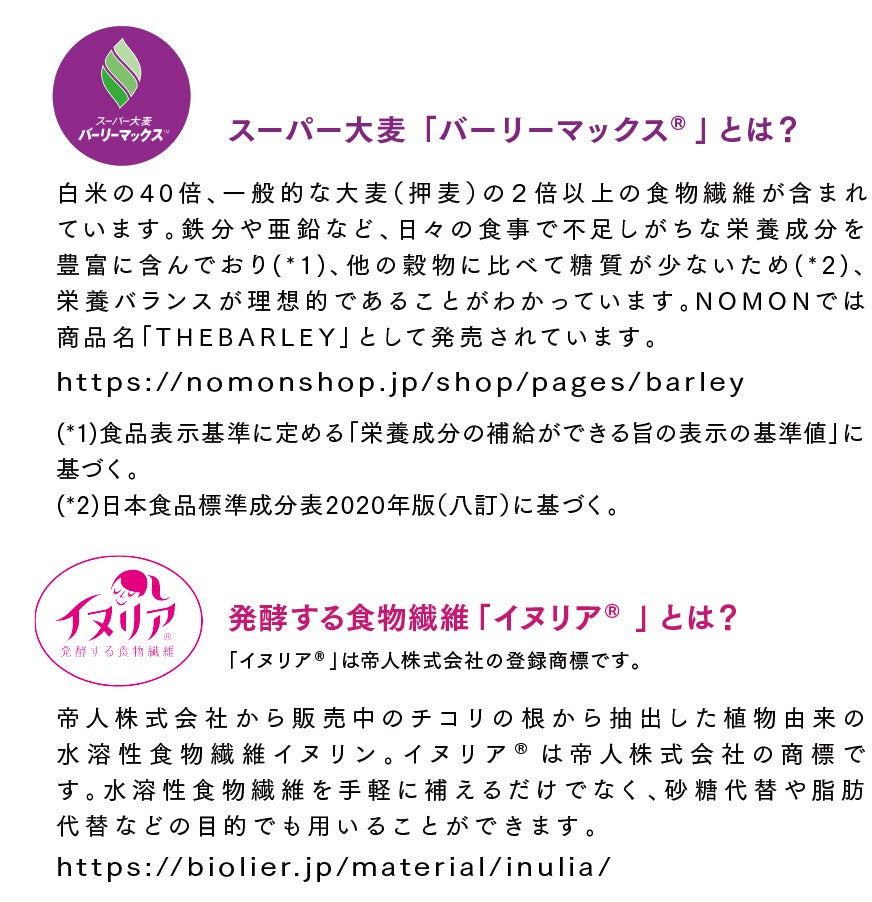 スーパー大麦
バーリーマックス™

スーパー大麦「バーリーマックス®」とは？

白米の40倍、一般的な大麦（押麦）の2倍以上の食物繊維が含まれています。鉄分や亜鉛など、日々の食事で不足しがちな栄養成分を豊富に含んでおり(*1)、他の穀物に比べて糖質が少ないため(*2)、栄養バランスが理想的であることがわかっています。NOMONでは商品名「THEBARLEY」として発売されています。

https://nomonshop.jp/shop/pages/barley

(*1)食品表示基準に定める「栄養成分の補給ができる旨の表示の基準値」に基づく。
(*2)日本食品標準成分表2020年版（八訂）に基づく。

イヌリア®
発酵する食物繊維

発酵する食物繊維「イヌリア®」とは？

「イヌリア®」は帝人株式会社の登録商標です。

帝人株式会社から販売中のチコリの根から抽出した植物由来の水溶性食物繊維イヌリン。イヌリア®は帝人株式会社の商標です。水溶性食物繊維を手軽に補えるだけでなく、砂糖代替や脂肪代替などの目的でも用いることができます。

https://biolier.jp/material/inulia/